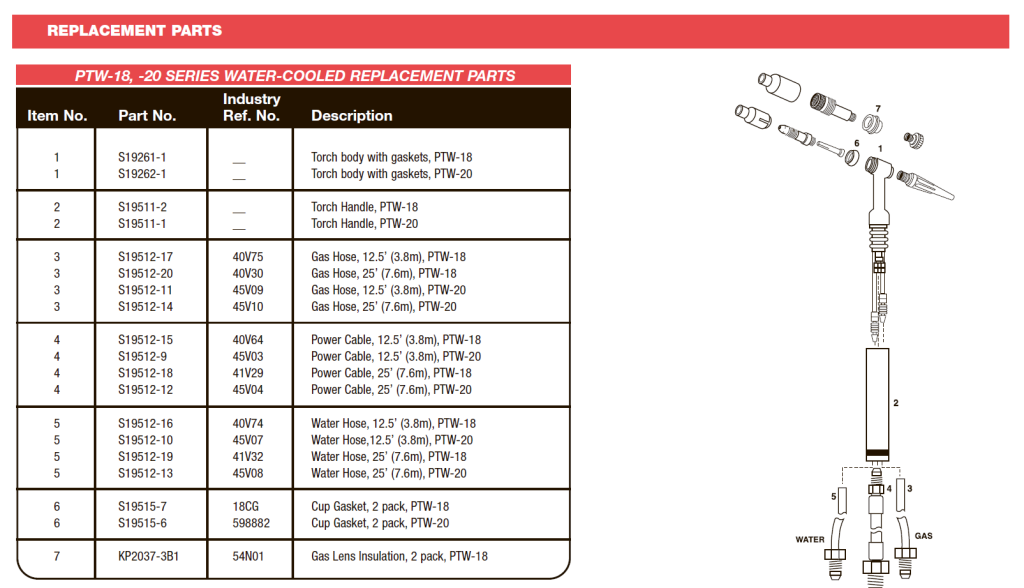 REPLACEMENT PARTS

PTW-18, -20 SERIES WATER-COOLED REPLACEMENT PARTS

| Item No. | Part No. | Industry Ref. No. | Description |
|---|---|---|---|
| 1 | S19261-1 | __ | Torch body with gaskets, PTW-18 |
| 1 | S19262-1 | __ | Torch body with gaskets, PTW-20 |
| 2 | S19511-2 | __ | Torch Handle, PTW-18 |
| 2 | S19511-1 | __ | Torch Handle, PTW-20 |
| 3 | S19512-17 | 40V75 | Gas Hose, 12.5' (3.8m), PTW-18 |
| 3 | S19512-20 | 40V30 | Gas Hose, 25' (7.6m), PTW-18 |
| 3 | S19512-11 | 45V09 | Gas Hose, 12.5' (3.8m), PTW-20 |
| 3 | S19512-14 | 45V10 | Gas Hose, 25' (7.6m), PTW-20 |
| 4 | S19512-15 | 40V64 | Power Cable, 12.5' (3.8m), PTW-18 |
| 4 | S19512-9 | 45V03 | Power Cable, 12.5' (3.8m), PTW-20 |
| 4 | S19512-18 | 41V29 | Power Cable, 25' (7.6m), PTW-18 |
| 4 | S19512-12 | 45V04 | Power Cable, 25' (7.6m), PTW-20 |
| 5 | S19512-16 | 40V74 | Water Hose, 12.5' (3.8m), PTW-18 |
| 5 | S19512-10 | 45V07 | Water Hose,12.5' (3.8m), PTW-20 |
| 5 | S19512-19 | 41V32 | Water Hose, 25' (7.6m), PTW-18 |
| 5 | S19512-13 | 45V08 | Water Hose, 25' (7.6m), PTW-20 |
| 6 | S19515-7 | 18CG | Cup Gasket, 2 pack, PTW-18 |
| 6 | S19515-6 | 598882 | Cup Gasket, 2 pack, PTW-20 |
| 7 | KP2037-3B1 | 54N01 | Gas Lens Insulation, 2 pack, PTW-18 |

7
6
1
2
5
4
3
WATER
GAS